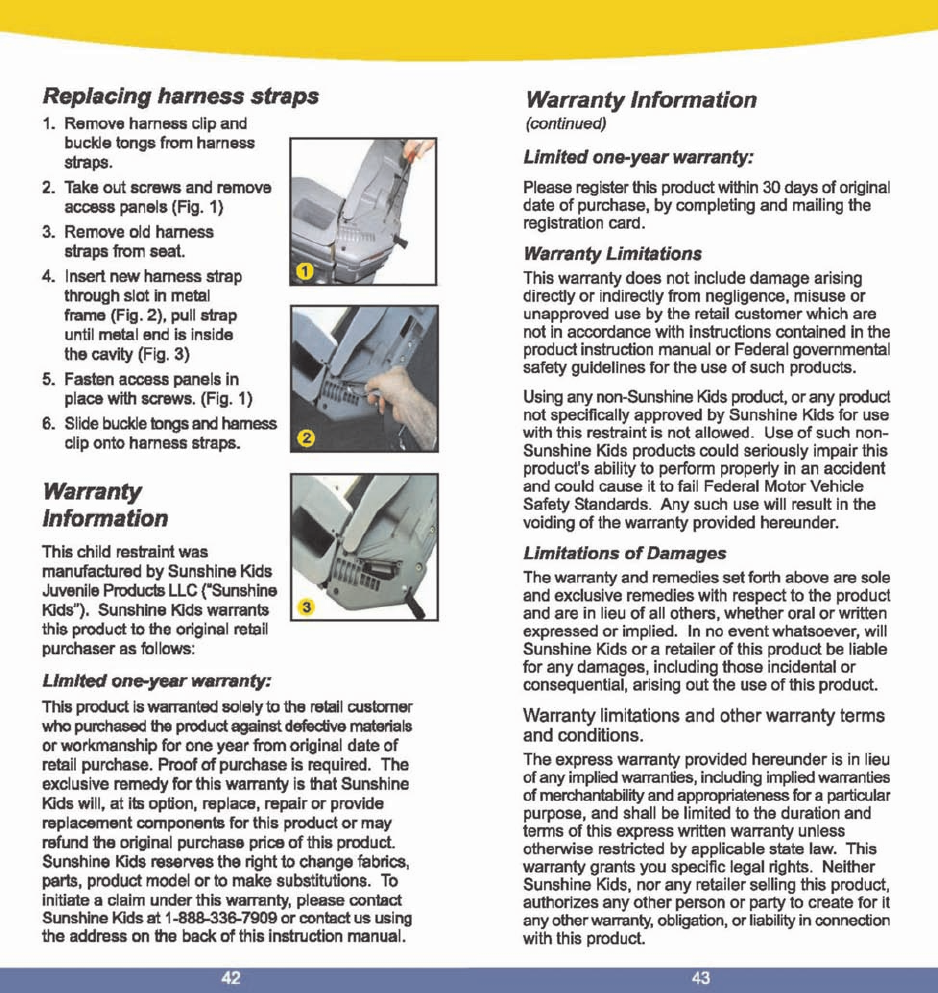 Replacing harness straps

1. Remove harness clip and buckle tongs from harness straps.
2. Take out screws and remove access panels (Fig. 1)
3. Remove old harness straps from seat.
4. Insert new harness strap through slot in metal frame (Fig. 2), pull strap until metal end is inside the cavity (Fig. 3)
5. Fasten access panels in place with screws. (Fig. 1)
6. Slide buckle tongs and harness clip onto harness straps.

1

2

3

Warranty Information

This child restraint was manufactured by Sunshine Kids Juvenile Products LLC ("Sunshine Kids"). Sunshine Kids warrants this product to the original retail purchaser as follows:

Limited one-year warranty:

This product is warranted solely to the retail customer who purchased the product against defective materials or workmanship for one year from original date of retail purchase. Proof of purchase is required. The exclusive remedy for this warranty is that Sunshine Kids will, at its option, replace, repair or provide replacement components for this product or may refund the original purchase price of this product. Sunshine Kids reserves the right to change fabrics, parts, product model or to make substitutions. To initiate a claim under this warranty, please contact Sunshine Kids at 1-888-336-7909 or contact us using the address on the back of this instruction manual.

42

Warranty Information
(continued)

Limited one-year warranty:

Please register this product within 30 days of original date of purchase, by completing and mailing the registration card.

Warranty Limitations

This warranty does not include damage arising directly or indirectly from negligence, misuse or unapproved use by the retail customer which are not in accordance with instructions contained in the product instruction manual or Federal governmental safety guidelines for the use of such products.

Using any non-Sunshine Kids product, or any product not specifically approved by Sunshine Kids for use with this restraint is not allowed. Use of such non-Sunshine Kids products could seriously impair this product's ability to perform properly in an accident and could cause it to fail Federal Motor Vehicle Safety Standards. Any such use will result in the voiding of the warranty provided hereunder.

Limitations of Damages

The warranty and remedies set forth above are sole and exclusive remedies with respect to the product and are in lieu of all others, whether oral or written expressed or implied. In no event whatsoever, will Sunshine Kids or a retailer of this product be liable for any damages, including those incidental or consequential, arising out the use of this product.

Warranty limitations and other warranty terms and conditions.

The express warranty provided hereunder is in lieu of any implied warranties, including implied warranties of merchantability and appropriateness for a particular purpose, and shall be limited to the duration and terms of this express written warranty unless otherwise restricted by applicable state law. This warranty grants you specific legal rights. Neither Sunshine Kids, nor any retailer selling this product, authorizes any other person or party to create for it any other warranty, obligation, or liability in connection with this product.

43